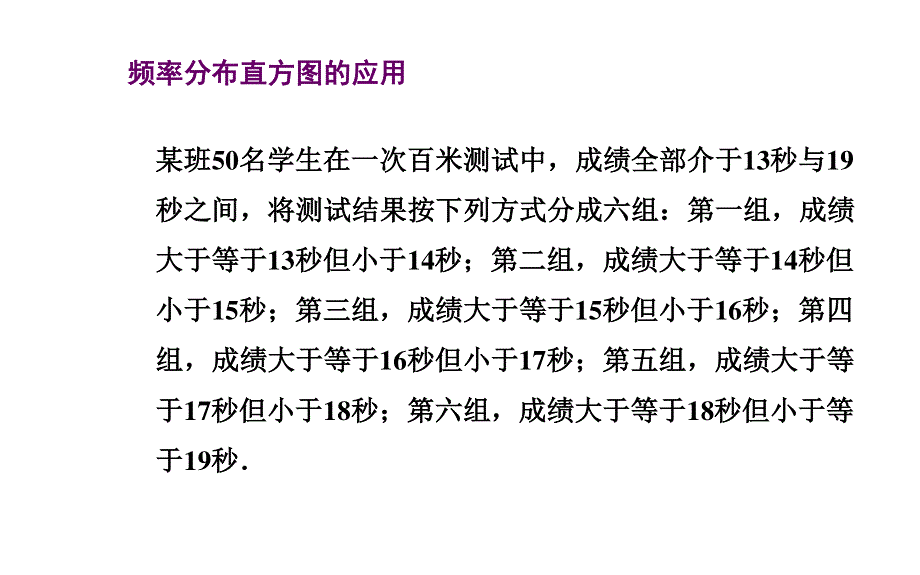 频率分布直方图的应用

某班50名学生在一次百米测试中，成绩全部介于13秒与19秒之间，将测试结果按下列方式分成六组：第一组，成绩大于等于13秒但小于14秒；第二组，成绩大于等于14秒但小于15秒；第三组，成绩大于等于15秒但小于16秒；第四组，成绩大于等于16秒但小于17秒；第五组，成绩大于等于17秒但小于18秒；第六组，成绩大于等于18秒但小于等于19秒.